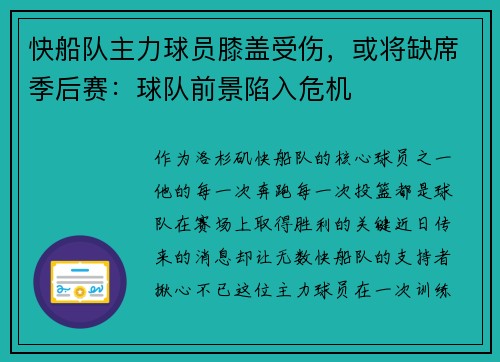 快船队主力球员膝盖受伤，或将缺席季后赛：球队前景陷入危机

作为洛杉矶快船队的核心球员之一他的每一次奔跑每一次投篮都是球队在赛场上取得胜利的关键近日传来的消息却让无数快船队的支持者揪心不已这位主力球员在一次训练